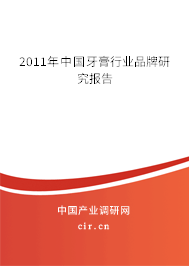 2011年中国牙膏行业品牌研究报告

中国产业调研网

cir.cn